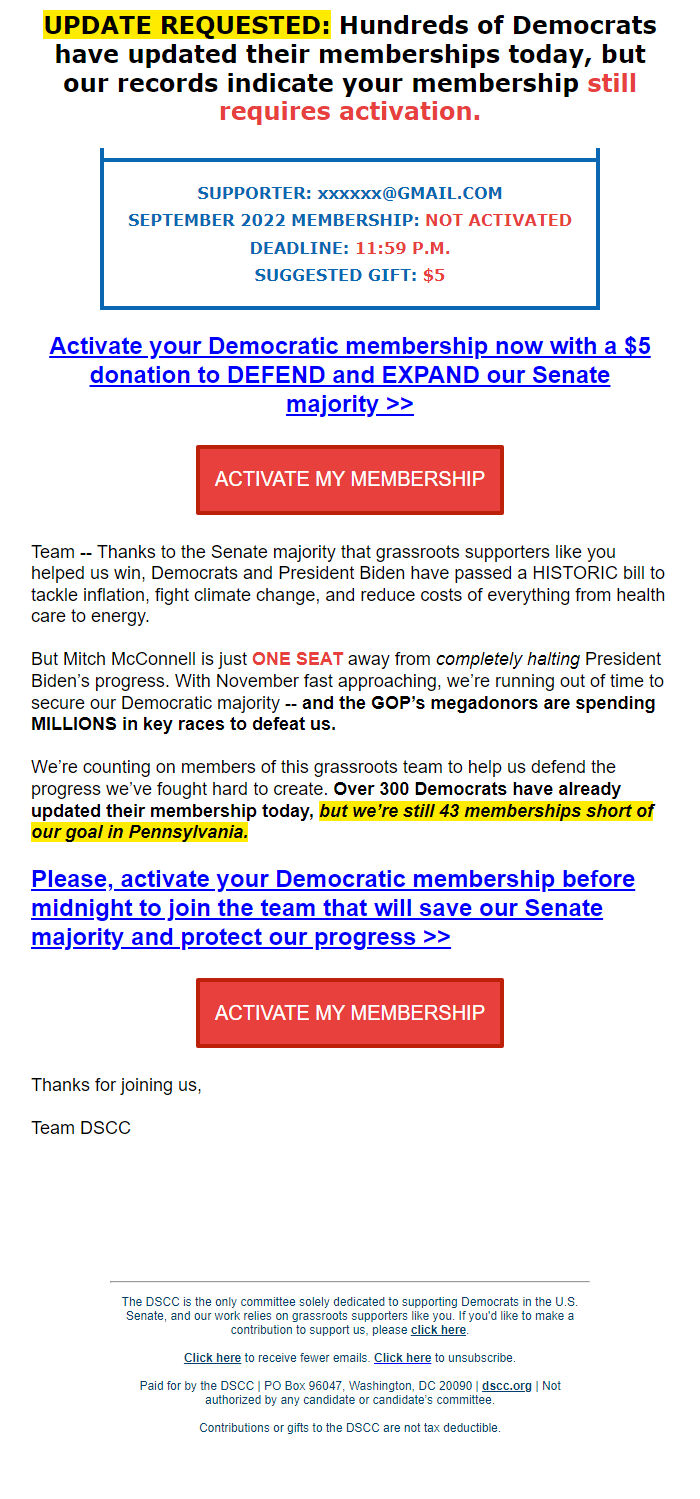 UPDATE REQUESTED: Hundreds of Democrats have updated their memberships today, but our records indicate your membership still requires activation.

SUPPORTER: xxxxxx@GMAIL.COM
SEPTEMBER 2022 MEMBERSHIP: NOT ACTIVATED
DEADLINE: 11:59 P.M.
SUGGESTED GIFT: $5

Activate your Democratic membership now with a $5 donation to DEFEND and EXPAND our Senate majority >>

ACTIVATE MY MEMBERSHIP

Team -- Thanks to the Senate majority that grassroots supporters like you helped us win, Democrats and President Biden have passed a HISTORIC bill to tackle inflation, fight climate change, and reduce costs of everything from health care to energy.

But Mitch McConnell is just ONE SEAT away from completely halting President Biden's progress. With November fast approaching, we're running out of time to secure our Democratic majority -- and the GOP's megadonors are spending MILLIONS in key races to defeat us.

We're counting on members of this grassroots team to help us defend the progress we've fought hard to create. Over 300 Democrats have already updated their membership today, but we're still 43 memberships short of our goal in Pennsylvania.

Please, activate your Democratic membership before midnight to join the team that will save our Senate majority and protect our progress >>

ACTIVATE MY MEMBERSHIP

Thanks for joining us,

Team DSCC

The DSCC is the only committee solely dedicated to supporting Democrats in the U.S. Senate, and our work relies on grassroots supporters like you. If you'd like to make a contribution to support us, please click here.

Click here to receive fewer emails. Click here to unsubscribe.

Paid for by the DSCC | PO Box 96047, Washington, DC 20090 | dscc.org | Not authorized by any candidate or candidate's committee.

Contributions or gifts to the DSCC are not tax deductible.